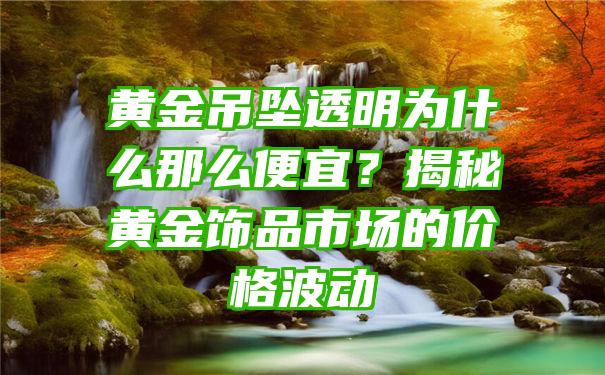 黄金吊坠透明为什么那么便宜？揭秘黄金饰品市场的价格波动